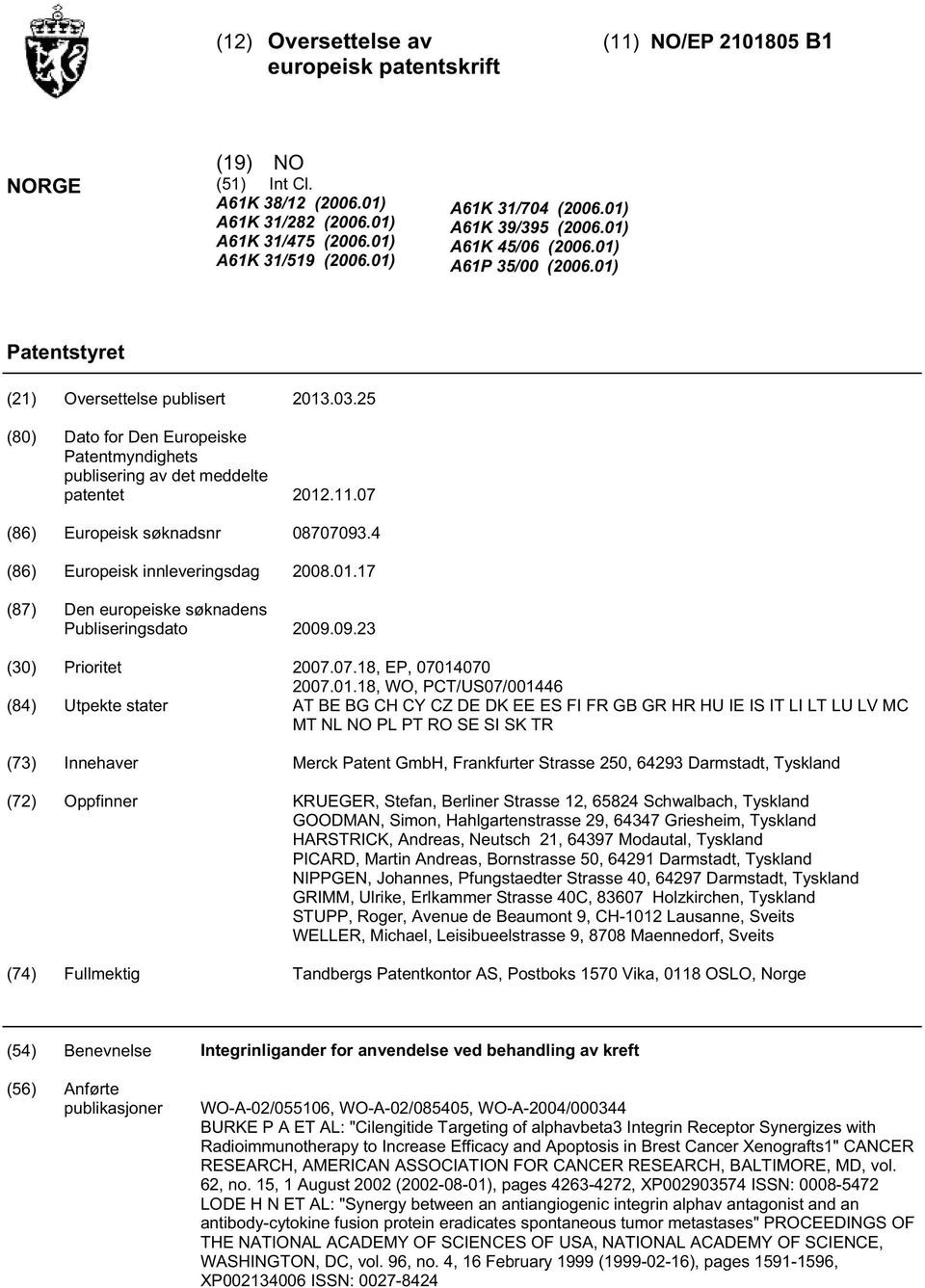 (12) Oversettelse av europeisk patentskrift

(11) NO/EP 2101805 B1

NORGE

(19) NO
(51) Int Cl.
A61K 38/12 (2006.01)
A61K 31/282 (2006.01)
A61K 31/475 (2006.01)
A61K 31/519 (2006.01)

A61K 31/704 (2006.01)
A61K 39/395 (2006.01)
A61K 45/06 (2006.01)
A61P 35/00 (2006.01)

Patentstyret

(21) Oversettelse publisert 2013.03.25

(80) Dato for Den Europeiske Patentmyndighets publisering av det meddelte patentet 2012.11.07

(86) Europeisk søknadsnr 08707093.4

(86) Europeisk innleveringsdag 2008.01.17

(87) Den europeiske søknadens Publiseringsdato 2009.09.23

(30) Prioritet 2007.07.18, EP, 07014070
2007.01.18, WO, PCT/US07/001446

(84) Utpekte stater AT BE BG CH CY CZ DE DK EE ES FI FR GB GR HR HU IE IS IT LI LT LU LV MC MT NL NO PL PT RO SE SI SK TR

(73) Innehaver Merck Patent GmbH, Frankfurter Strasse 250, 64293 Darmstadt, Tyskland

(72) Oppfinner KRUEGER, Stefan, Berliner Strasse 12, 65824 Schwalbach, Tyskland
GOODMAN, Simon, Hahlgartenstrasse 29, 64347 Griesheim, Tyskland
HARSTRICK, Andreas, Neutsch 21, 64397 Modautal, Tyskland
PICARD, Martin Andreas, Bornstrasse 50, 64291 Darmstadt, Tyskland
NIPPGEN, Johannes, Pfungstaedter Strasse 40, 64297 Darmstadt, Tyskland
GRIMM, Ulrike, Erlkammer Strasse 40C, 83607 Holzkirchen, Tyskland
STUPP, Roger, Avenue de Beaumont 9, CH-1012 Lausanne, Sveits
WELLER, Michael, Leisibueelstrasse 9, 8708 Maennedorf, Sveits

(74) Fullmektig Tandbergs Patentkontor AS, Postboks 1570 Vika, 0118 OSLO, Norge

(54) Benevnelse Integrinligander for anvendelse ved behandling av kreft

(56) Anførte publikasjoner WO-A-02/055106, WO-A-02/085405, WO-A-2004/000344
BURKE P A ET AL: "Cilengitide Targeting of alphavbeta3 Integrin Receptor Synergizes with Radioimmunotherapy to Increase Efficacy and Apoptosis in Brest Cancer Xenografts1" CANCER RESEARCH, AMERICAN ASSOCIATION FOR CANCER RESEARCH, BALTIMORE, MD, vol. 62, no. 15, 1 August 2002 (2002-08-01), pages 4263-4272, XP002903574 ISSN: 0008-5472
LODE H N ET AL: "Synergy between an antiangiogenic integrin alphav antagonist and an antibody-cytokine fusion protein eradicates spontaneous tumor metastases" PROCEEDINGS OF THE NATIONAL ACADEMY OF SCIENCES OF USA, NATIONAL ACADEMY OF SCIENCE, WASHINGTON, DC, vol. 96, no. 4, 16 February 1999 (1999-02-16), pages 1591-1596, XP002134006 ISSN: 0027-8424